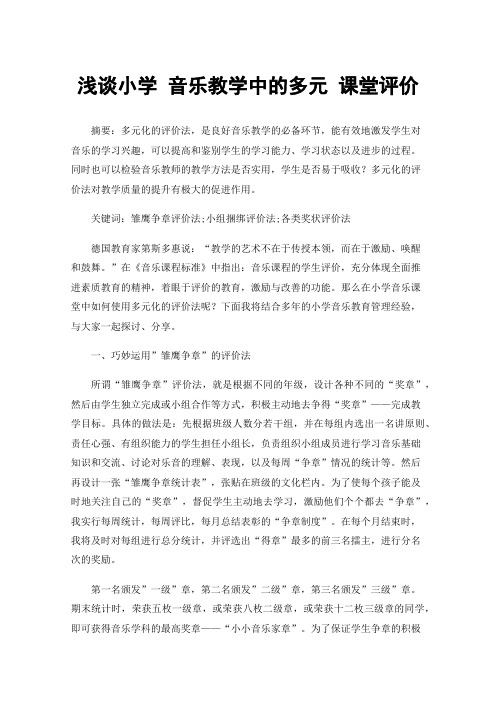 浅谈小学 音乐教学中的多元 课堂评价

摘要：多元化的评价法，是良好音乐教学的必备环节，能有效地激发学生对音乐的学习兴趣，可以提高和鉴别学生的学习能力、学习状态以及进步的过程。同时也可以检验音乐教师的教学方法是否实用，学生是否易于吸收？多元化的评价法对教学质量的提升有极大的促进作用。

关键词：雏鹰争章评价法;小组捆绑评价法;各类奖状评价法

德国教育家第斯多惠说：“教学的艺术不在于传授本领，而在于激励、唤醒和鼓舞。”在《音乐课程标准》中指出：音乐课程的学生评价，充分体现全面推进素质教育的精神，着眼于评价的教育，激励与改善的功能。那么在小学音乐课堂中如何使用多元化的评价法呢？下面我将结合多年的小学音乐教育管理经验，与大家一起探讨、分享。

一、巧妙运用”雏鹰争章”的评价法

所谓“雏鹰争章”评价法，就是根据不同的年级，设计各种不同的“奖章”，然后由学生独立完成或小组合作等方式，积极主动地去争得“奖章”——完成教学目标。具体的做法是：先根据班级人数分若干组，并在每组内选出一名讲原则、责任心强、有组织能力的学生担任小组长，负责组织小组成员进行学习音乐基础知识和交流、讨论对乐音的理解、表现，以及每周“争章”情况的统计等。然后再设计一张“雏鹰争章统计表”，张贴在班级的文化栏内。为了使每个孩子能及时地关注自己的“奖章”，督促学生主动地去学习，激励他们个个都去“争章”，我实行每周统计，每周评比，每月总结表彰的“争章制度”。在每个月结束时，我将及时对每组进行总分统计，并评选出“得章”最多的前三名擂主，进行分名次的奖励。

第一名颁发”一级”章，第二名颁发”二级”章，第三名颁发”三级”章。期末统计时，荣获五枚一级章，或荣获八枚二级章，或荣获十二枚三级章的同学，即可获得音乐学科的最高奖章——“小小音乐家章”。为了保证学生争章的积极